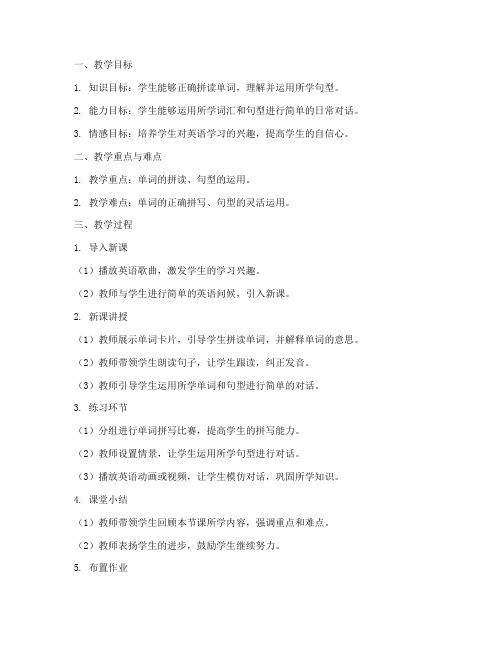 一、教学目标

1. 知识目标：学生能够正确拼读单词，理解并运用所学句型。

2. 能力目标：学生能够运用所学词汇和句型进行简单的日常对话。

3. 情感目标：培养学生对英语学习的兴趣，提高学生的自信心。

二、教学重点与难点

1. 教学重点：单词的拼读、句型的运用。

2. 教学难点：单词的正确拼写、句型的灵活运用。

三、教学过程

1. 导入新课

（1）播放英语歌曲，激发学生的学习兴趣。

（2）教师与学生进行简单的英语问候，引入新课。

2. 新课讲授

（1）教师展示单词卡片，引导学生拼读单词，并解释单词的意思。

（2）教师带领学生朗读句子，让学生跟读，纠正发音。

（3）教师引导学生运用所学单词和句型进行简单的对话。

3. 练习环节

（1）分组进行单词拼写比赛，提高学生的拼写能力。

（2）教师设置情景，让学生运用所学句型进行对话。

（3）播放英语动画或视频，让学生模仿对话，巩固所学知识。

4. 课堂小结

（1）教师带领学生回顾本节课所学内容，强调重点和难点。

（2）教师表扬学生的进步，鼓励学生继续努力。

5. 布置作业